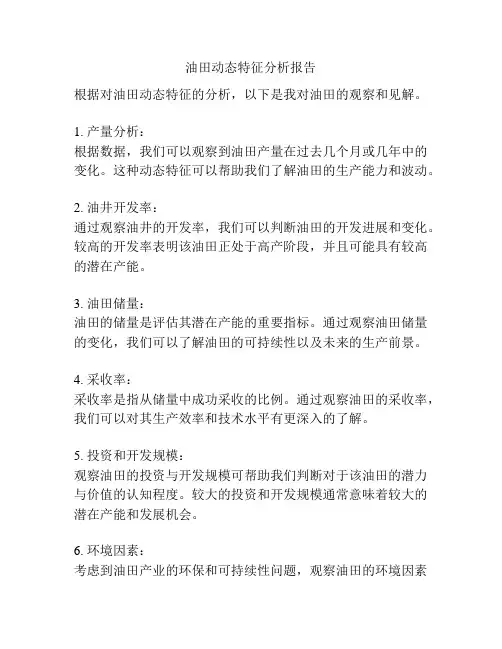 油田动态特征分析报告

根据对油田动态特征的分析，以下是我对油田的观察和见解。

1. 产量分析：
根据数据，我们可以观察到油田产量在过去几个月或几年中的变化。这种动态特征可以帮助我们了解油田的生产能力和波动。

2. 油井开发率：
通过观察油井的开发率，我们可以判断油田的开发进展和变化。较高的开发率表明该油田正处于高产阶段，并且可能具有较高的潜在产能。

3. 油田储量：
油田的储量是评估其潜在产能的重要指标。通过观察油田储量的变化，我们可以了解油田的可持续性以及未来的生产前景。

4. 采收率：
采收率是指从储量中成功采收的比例。通过观察油田的采收率，我们可以对其生产效率和技术水平有更深入的了解。

5. 投资和开发规模：
观察油田的投资与开发规模可帮助我们判断对于该油田的潜力与价值的认知程度。较大的投资和开发规模通常意味着较大的潜在产能和发展机会。

6. 环境因素：
考虑到油田产业的环保和可持续性问题，观察油田的环境因素